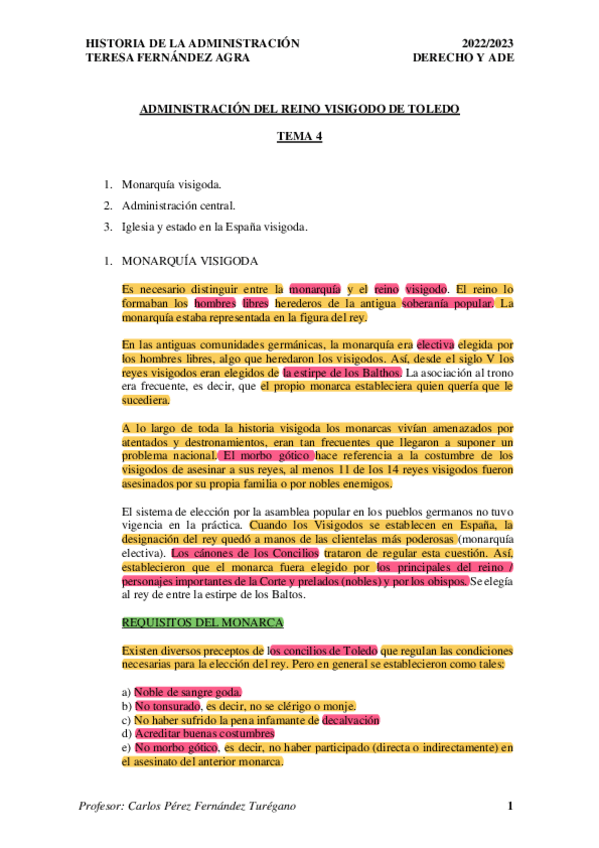 HISTORIA DE LA ADMINISTRACIÓN
TERESA FERNÁNDEZ AGRA

2022/2023
DERECHO Y ADE

ADMINISTRACIÓN DEL REINO VISIGODO DE TOLEDO

TEMA 4

1. Monarquía visigoda.
2. Administración central.
3. Iglesia y estado en la España visigoda.

1. MONARQUÍA VISIGODA

Es necesario distinguir entre la monarquía y el reino visigodo. El reino lo formaban los hombres libres herederos de la antigua soberanía popular. La monarquía estaba representada en la figura del rey.

En las antiguas comunidades germánicas, la monarquía era electiva elegida por los hombres libres, algo que heredaron los visigodos. Así, desde el siglo V los reyes visigodos eran elegidos de la estirpe de los Balthos. La asociación al trono era frecuente, es decir, que el propio monarca estableciera quien quería que le sucediera.

A lo largo de toda la historia visigoda los monarcas vivían amenazados por atentados y destronamientos, eran tan frecuentes que llegaron a suponer un problema nacional. El morbo gótico hace referencia a la costumbre de los visigodos de asesinar a sus reyes, al menos 11 de los 14 reyes visigodos fueron asesinados por su propia familia o por nobles enemigos.

El sistema de elección por la asamblea popular en los pueblos germanos no tuvo vigencia en la práctica. Cuando los Visigodos se establecen en España, la designación del rey quedó a manos de las clientelas más poderosas (monarquía electiva). Los cánones de los Concilios trataron de regular esta cuestión. Así, establecieron que el monarca fuera elegido por los principales del reino / personajes importantes de la Corte y prelados (nobles) y por los obispos. Se elegía al rey de entre la estirpe de los Baltos.

REQUISITOS DEL MONARCA

Existen diversos preceptos de los concilios de Toledo que regulan las condiciones necesarias para la elección del rey. Pero en general se establecieron como tales:

a) Noble de sangre goda.
b) No tonsurado, es decir, no se clérigo o monje.
c) No haber sufrido la pena infamante de decalvación
d) Acreditar buenas costumbres
e) No morbo gótico, es decir, no haber participado (directa o indirectamente) en el asesinato del anterior monarca.

Profesor: Carlos Pérez Fernández Turégano

1